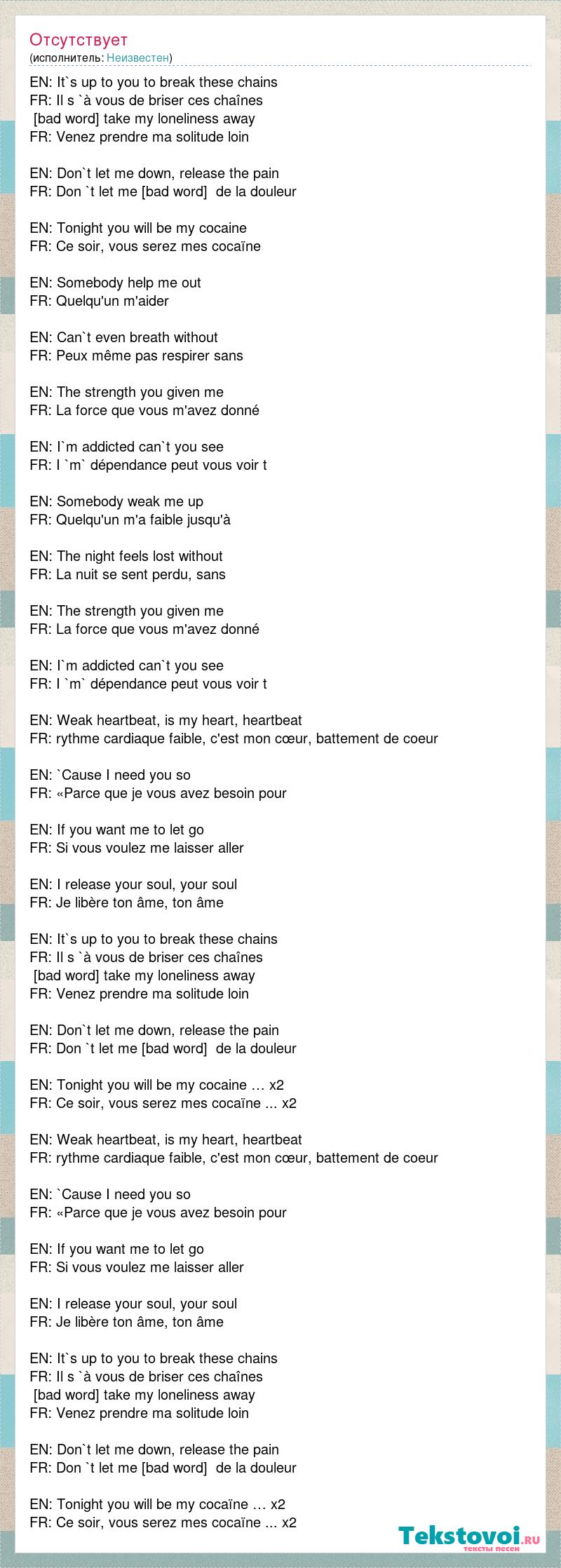 Отсутствует
(исполнитель: Неизвестен)

EN: It`s up to you to break these chains
FR: Il s `à vous de briser ces chaînes
[bad word] take my loneliness away
FR: Venez prendre ma solitude loin

EN: Don`t let me down, release the pain
FR: Don `t let me [bad word] de la douleur

EN: Tonight you will be my cocaine
FR: Ce soir, vous serez mes cocaïne

EN: Somebody help me out
FR: Quelqu'un m'aider

EN: Can`t even breath without
FR: Peux même pas respirer sans

EN: The strength you given me
FR: La force que vous m'avez donné

EN: I`m addicted can`t you see
FR: I `m` dépendance peut vous voir t

EN: Somebody weak me up
FR: Quelqu'un m'a faible jusqu'à

EN: The night feels lost without
FR: La nuit se sent perdu, sans

EN: The strength you given me
FR: La force que vous m'avez donné

EN: I`m addicted can`t you see
FR: I `m` dépendance peut vous voir t

EN: Weak heartbeat, is my heart, heartbeat
FR: rythme cardiaque faible, c'est mon cœur, battement de coeur

EN: `Cause I need you so
FR: «Parce que je vous avez besoin pour

EN: If you want me to let go
FR: Si vous voulez me laisser aller

EN: I release your soul, your soul
FR: Je libère ton âme, ton âme

EN: It`s up to you to break these chains
FR: Il s `à vous de briser ces chaînes
[bad word] take my loneliness away
FR: Venez prendre ma solitude loin

EN: Don`t let me down, release the pain
FR: Don `t let me [bad word] de la douleur

EN: Tonight you will be my cocaine … x2
FR: Ce soir, vous serez mes cocaïne ... x2

EN: Weak heartbeat, is my heart, heartbeat
FR: rythme cardiaque faible, c'est mon cœur, battement de coeur

EN: `Cause I need you so
FR: «Parce que je vous avez besoin pour

EN: If you want me to let go
FR: Si vous voulez me laisser aller

EN: I release your soul, your soul
FR: Je libère ton âme, ton âme

EN: It`s up to you to break these chains
FR: Il s `à vous de briser ces chaînes
[bad word] take my loneliness away
FR: Venez prendre ma solitude loin

EN: Don`t let me down, release the pain
FR: Don `t let me [bad word] de la douleur

EN: Tonight you will be my cocaïne … x2
FR: Ce soir, vous serez mes cocaïne ... x2

Tekstovoi.ru
тексты песен